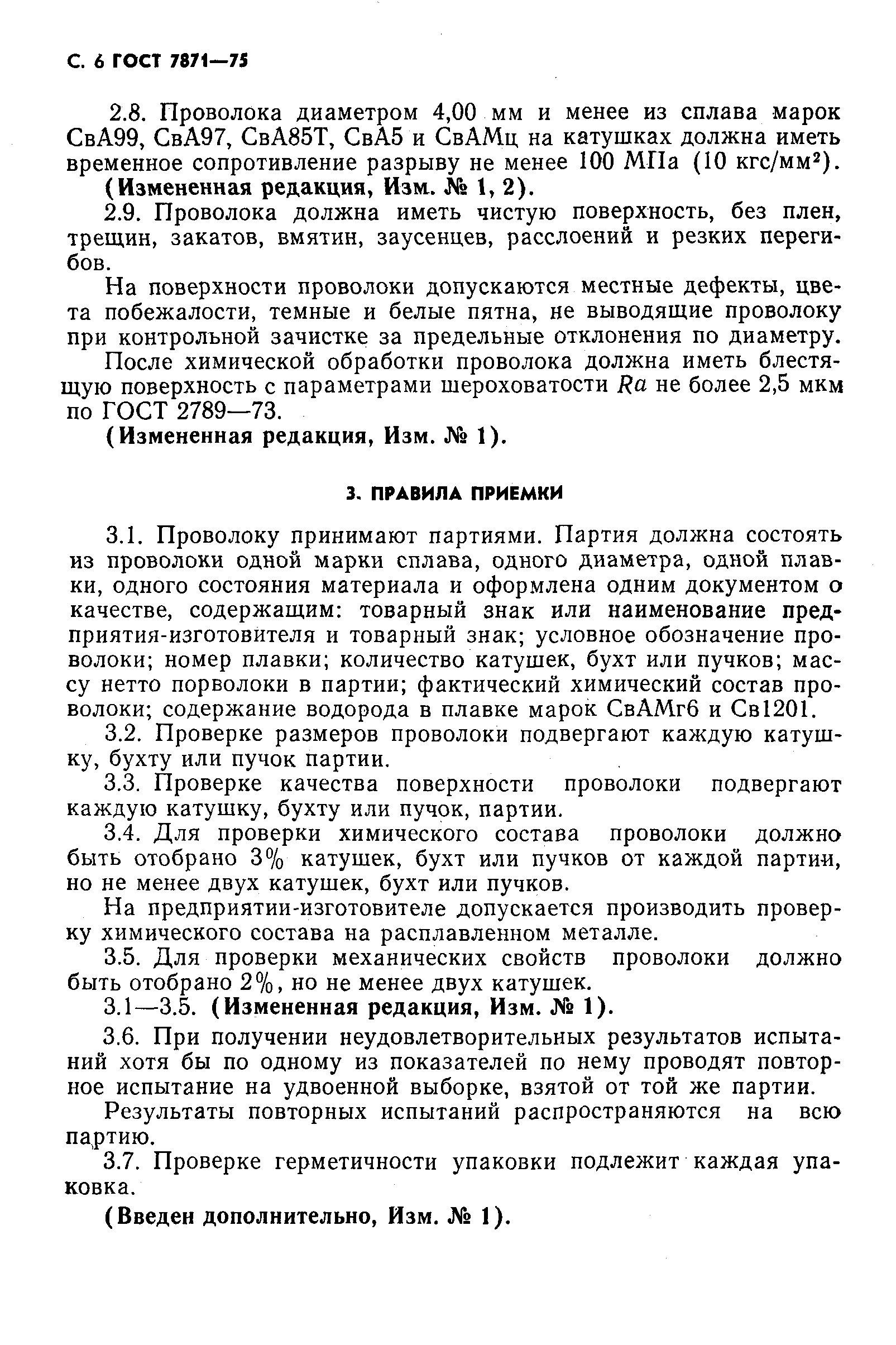 С. 6 ГОСТ 7871—75

2.8. Проволока диаметром 4,00 мм и менее из сплава марок СвА99, СвА97, СвА85Т, СвА5 и СвАМц на катушках должна иметь временное сопротивление разрыву не менее 100 МПа (10 кгс/мм$^2$).

(Измененная редакция, Изм. № 1, 2).

2.9. Проволока должна иметь чистую поверхность, без плен, трещин, закатов, вмятин, заусенцев, расслоений и резких перегибов.

На поверхности проволоки допускаются местные дефекты, цвета побежалости, темные и белые пятна, не выводящие проволоку при контрольной зачистке за предельные отклонения по диаметру.

После химической обработки проволока должна иметь блестящую поверхность с параметрами шероховатости $Ra$ не более 2,5 мкм по ГОСТ 2789—73.

(Измененная редакция, Изм. № 1).

3. ПРАВИЛА ПРИЕМКИ

3.1. Проволоку принимают партиями. Партия должна состоять из проволоки одной марки сплава, одного диаметра, одной плавки, одного состояния материала и оформлена одним документом о качестве, содержащим: товарный знак или наименование предприятия-изготовителя и товарный знак; условное обозначение проволоки; номер плавки; количество катушек, бухт или пучков; массу нетто порволоки в партии; фактический химический состав проволоки; содержание водорода в плавке марок СвАМг6 и Св1201.

3.2. Проверке размеров проволоки подвергают каждую катушку, бухту или пучок партии.

3.3. Проверке качества поверхности проволоки подвергают каждую катушку, бухту или пучок, партии.

3.4. Для проверки химического состава проволоки должно быть отобрано 3% катушек, бухт или пучков от каждой партии, но не менее двух катушек, бухт или пучков.

На предприятии-изготовителе допускается производить проверку химического состава на расплавленном металле.

3.5. Для проверки механических свойств проволоки должно быть отобрано 2%, но не менее двух катушек.

3.1—3.5. (Измененная редакция, Изм. № 1).

3.6. При получении неудовлетворительных результатов испытаний хотя бы по одному из показателей по нему проводят повторное испытание на удвоенной выборке, взятой от той же партии.

Результаты повторных испытаний распространяются на всю партию.

3.7. Проверке герметичности упаковки подлежит каждая упаковка.

(Введен дополнительно, Изм. № 1).